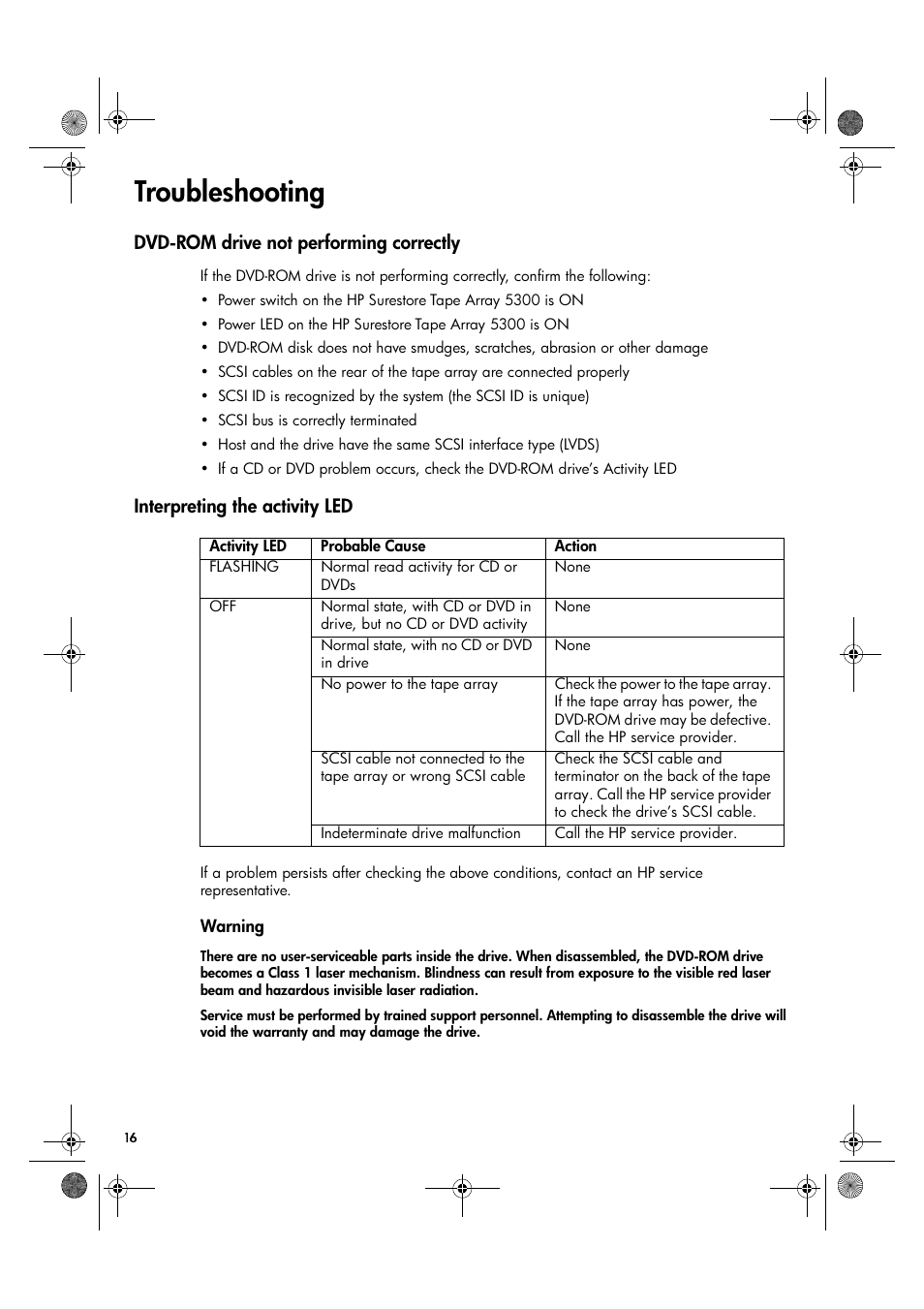 Troubleshooting

DVD-ROM drive not performing correctly

If the DVD-ROM drive is not performing correctly, confirm the following:

• Power switch on the HP Surestore Tape Array 5300 is ON
• Power LED on the HP Surestore Tape Array 5300 is ON
• DVD-ROM disk does not have smudges, scratches, abrasion or other damage
• SCSI cables on the rear of the tape array are connected properly
• SCSI ID is recognized by the system (the SCSI ID is unique)
• SCSI bus is correctly terminated
• Host and the drive have the same SCSI interface type (LVDS)
• If a CD or DVD problem occurs, check the DVD-ROM drive's Activity LED

Interpreting the activity LED

| Activity LED | Probable Cause | Action |
|---|---|---|
| FLASHING | Normal read activity for CD or DVDs | None |
| OFF | Normal state, with CD or DVD in drive, but no CD or DVD activity | None |
| | Normal state, with no CD or DVD in drive | None |
| | No power to the tape array | Check the power to the tape array. If the tape array has power, the DVD-ROM drive may be defective. Call the HP service provider. |
| | SCSI cable not connected to the tape array or wrong SCSI cable | Check the SCSI cable and terminator on the back of the tape array. Call the HP service provider to check the drive's SCSI cable. |
| | Indeterminate drive malfunction | Call the HP service provider. |

If a problem persists after checking the above conditions, contact an HP service representative.

Warning

There are no user-serviceable parts inside the drive. When disassembled, the DVD-ROM drive becomes a Class 1 laser mechanism. Blindness can result from exposure to the visible red laser beam and hazardous invisible laser radiation.

Service must be performed by trained support personnel. Attempting to disassemble the drive will void the warranty and may damage the drive.

16